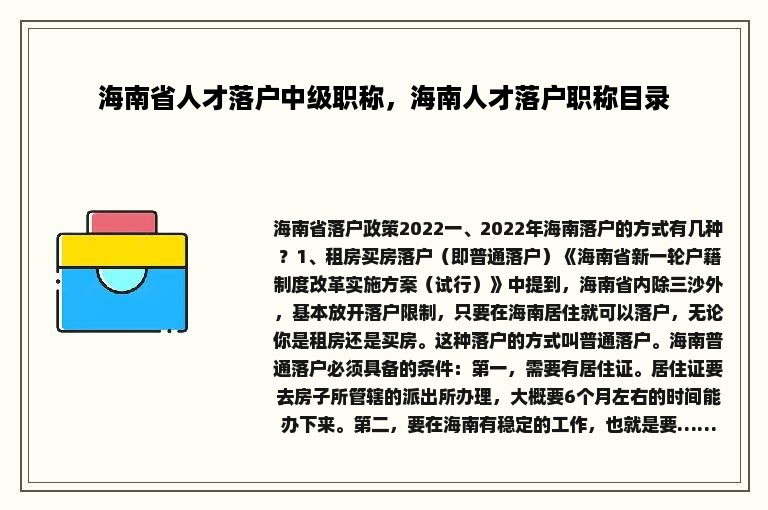 海南省人才落户中级职称，海南人才落户职称目录

海南省落户政策2022一、2022年海南落户的方式有几种？1、租房买房落户（即普通落户）《海南省新一轮户籍制度改革实施方案（试行）》中提到，海南省内除三沙外，基本放开落户限制，只要在海南居住就可以落户，无论你是租房还是买房。这种落户的方式叫普通落户。海南普通落户必须具备的条件：第一，需要有居住证。居住证要去房子所管辖的派出所办理，大概要6个月左右的时间能办下来。第二，要在海南有稳定的工作，也就是要......